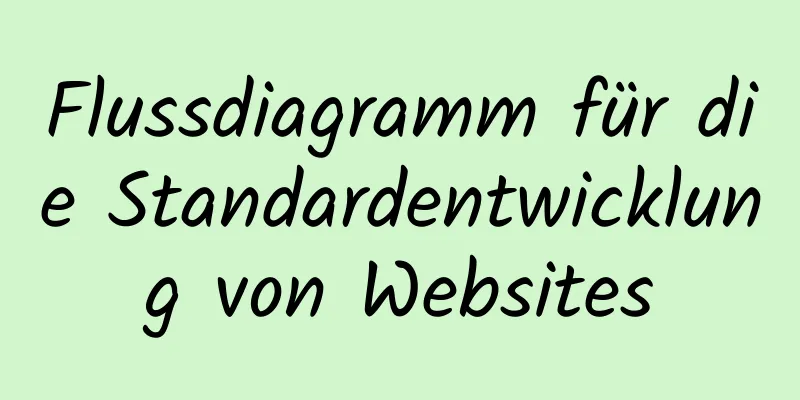 Flussdiagramm für die Standardentwicklung von Websites